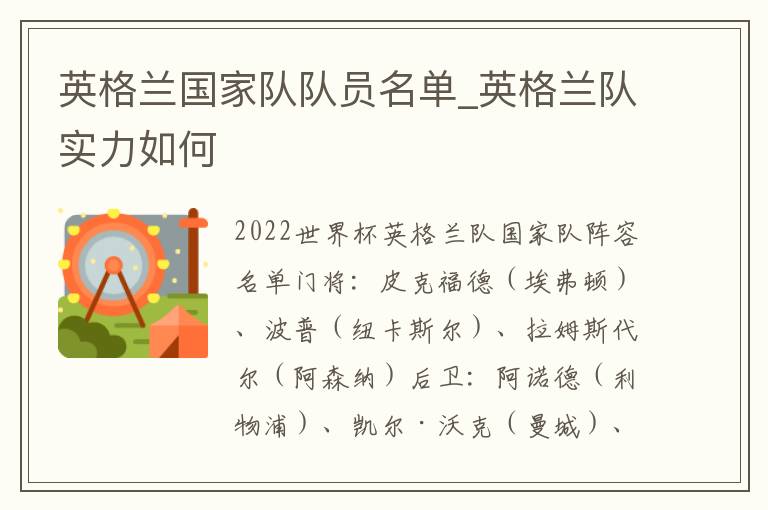 英格兰国家队队员名单_英格兰队实力如何

2022世界杯英格兰队国家队阵容名单门将：皮克福德（埃弗顿）、波普（纽卡斯尔）、拉姆斯代尔（阿森纳）后卫：阿诺德（利物浦）、凯尔·沃克（曼城）、